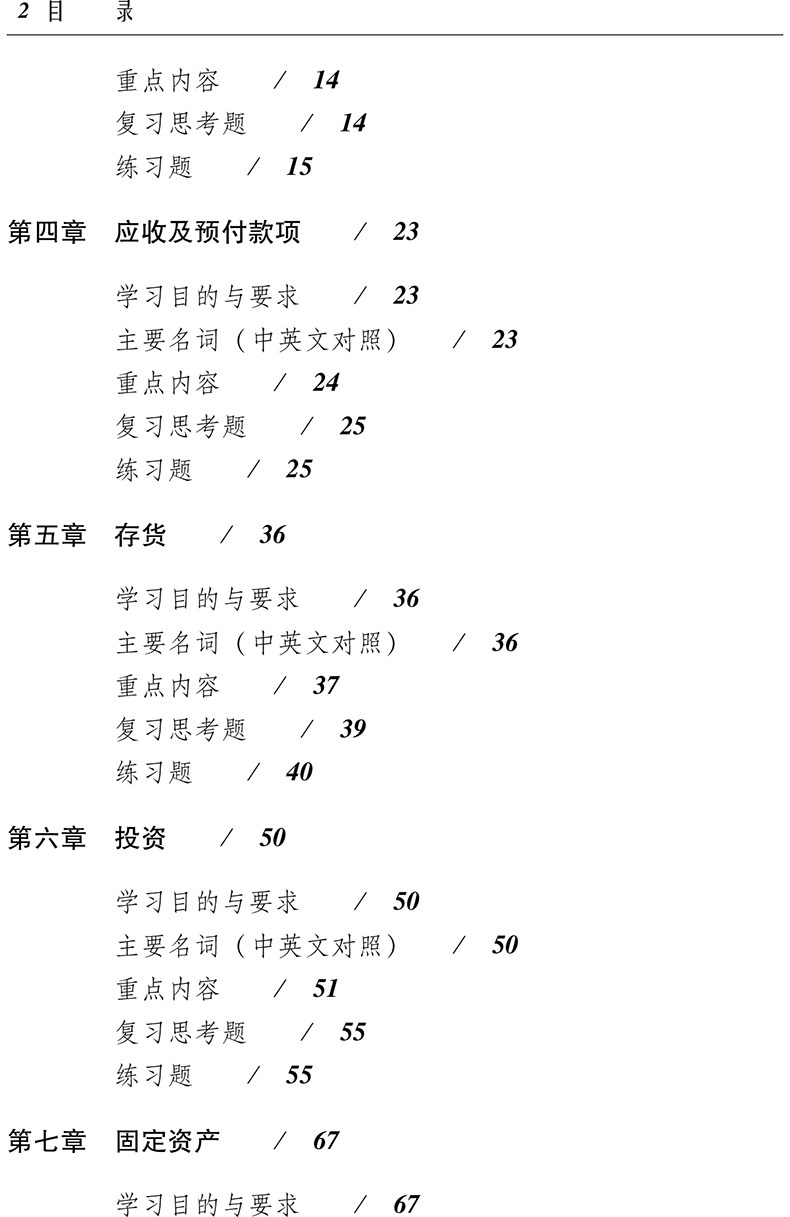 2 目　录

重点内容　/ 14
复习思考题　/ 14
练习题　/ 15

第四章　应收及预付款项　/ 23

学习目的与要求　/ 23
主要名词（中英文对照）　/ 23
重点内容　/ 24
复习思考题　/ 25
练习题　/ 25

第五章　存货　/ 36

学习目的与要求　/ 36
主要名词（中英文对照）　/ 36
重点内容　/ 37
复习思考题　/ 39
练习题　/ 40

第六章　投资　/ 50

学习目的与要求　/ 50
主要名词（中英文对照）　/ 50
重点内容　/ 51
复习思考题　/ 55
练习题　/ 55

第七章　固定资产　/ 67

学习目的与要求　/ 67